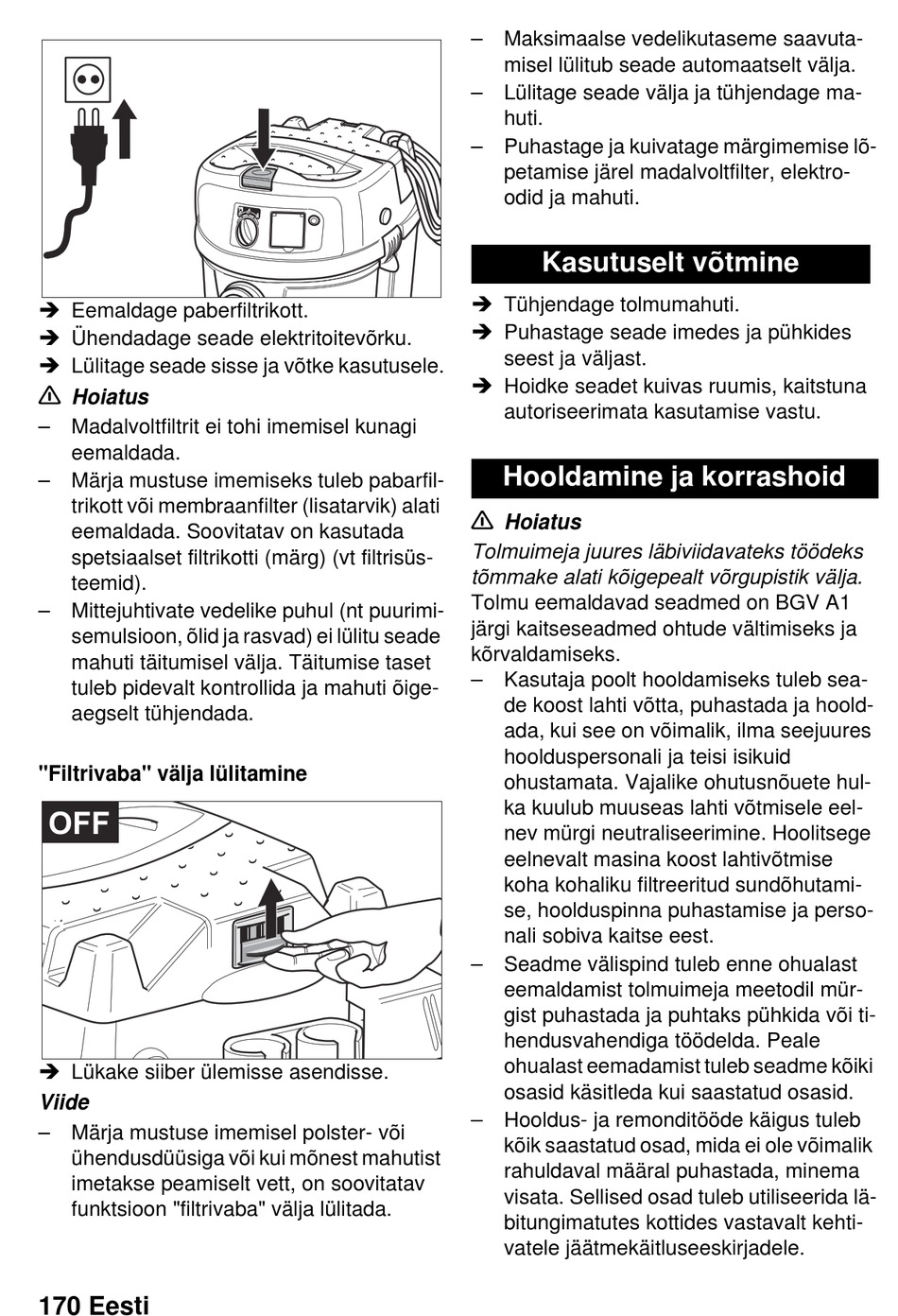 ➔ Eemaldage paberfiltrikott.
➔ Ühendadage seade elektritoitevõrku.
➔ Lülitage seade sisse ja võtke kasutusele.

⚠ Hoiatus
– Madalvoltfiltrit ei tohi imemisel kunagi eemaldada.
– Märja mustuse imemiseks tuleb pabarfiltrikott või membraanfilter (lisatarvik) alati eemaldada. Soovitatav on kasutada spetsiaalset filtrikotti (märg) (vt filtrisüsteemid).
– Mittejuhtivate vedelike puhul (nt puurimisemulsioon, õlid ja rasvad) ei lülitu seade mahuti täitumisel välja. Täitumise taset tuleb pidevalt kontrollida ja mahuti õigeaegselt tühjendada.

"Filtrivaba" välja lülitamine

OFF

➔ Lükake siiber ülemisse asendisse.

Viide
– Märja mustuse imemisel polster- või ühendusdüüsiga või kui mõnest mahutist imetakse peamiselt vett, on soovitatav funktsioon "filtrivaba" välja lülitada.

– Maksimaalse vedelikutaseme saavutamisel lülitub seade automaatselt välja.
– Lülitage seade välja ja tühjendage mahuti.
– Puhastage ja kuivatage märgimemise lõpetamise järel madalvoltfilter, elektroodid ja mahuti.

Kasutuselt võtmine

➔ Tühjendage tolmumahuti.
➔ Puhastage seade imedes ja pühkides seest ja väljast.
➔ Hoidke seadet kuivas ruumis, kaitstuna autoriseerimata kasutamise vastu.

Hooldamine ja korrashoid

⚠ Hoiatus
Tolmuimeja juures läbiviidavateks töödeks tõmmake alati kõigepealt võrgupistik välja.
Tolmu eemaldavad seadmed on BGV A1 järgi kaitseseadmed ohtude vältimiseks ja kõrvaldamiseks.
– Kasutaja poolt hooldamiseks tuleb seade koost lahti võtta, puhastada ja hooldada, kui see on võimalik, ilma seejuures hoolduspersonali ja teisi isikuid ohustamata. Vajalike ohutusnõuete hulka kuulub muuseas lahti võtmisele eelnev mürgi neutraliseerimine. Hoolitsege eelnevalt masina koost lahtivõtmise koha kohaliku filtreeritud sundõhutamise, hoolduspinna puhastamise ja personali sobiva kaitse eest.
– Seadme välispind tuleb enne ohualast eemaldamist tolmuimeja meetodil mürgist puhastada ja puhtaks pühkida või tihendusvahendiga töödelda. Peale ohualast eemadamist tuleb seadme kõiki osasid käsitleda kui saastatud osasid.
– Hooldus- ja remonditööde käigus tuleb kõik saastatud osad, mida ei ole võimalik rahuldaval määral puhastada, minema visata. Sellised osad tuleb utiliseerida läbitungimatutes kottides vastavalt kehtivatele jäätmekäitluseeskirjadele.

170 Eesti